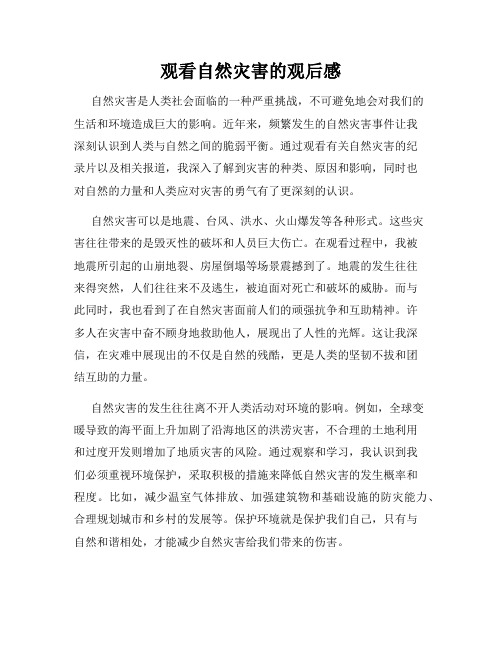 观看自然灾害的观后感

自然灾害是人类社会面临的一种严重挑战，不可避免地会对我们的生活和环境造成巨大的影响。近年来，频繁发生的自然灾害事件让我深刻认识到人类与自然之间的脆弱平衡。通过观看有关自然灾害的纪录片以及相关报道，我深入了解到灾害的种类、原因和影响，同时也对自然的力量和人类应对灾害的勇气有了更深刻的认识。

自然灾害可以是地震、台风、洪水、火山爆发等各种形式。这些灾害往往带来的是毁灭性的破坏和人员巨大伤亡。在观看过程中，我被地震所引起的山崩地裂、房屋倒塌等场景震撼到了。地震的发生往往来得突然，人们往往来不及逃生，被迫面对死亡和破坏的威胁。而与此同时，我也看到了在自然灾害面前人们的顽强抗争和互助精神。许多人在灾害中奋不顾身地救助他人，展现出了人性的光辉。这让我深信，在灾难中展现出的不仅是自然的残酷，更是人类的坚韧不拔和团结互助的力量。

自然灾害的发生往往离不开人类活动对环境的影响。例如，全球变暖导致的海平面上升加剧了沿海地区的洪涝灾害，不合理的土地利用和过度开发则增加了地质灾害的风险。通过观察和学习，我认识到我们必须重视环境保护，采取积极的措施来降低自然灾害的发生概率和程度。比如，减少温室气体排放、加强建筑物和基础设施的防灾能力、合理规划城市和乡村的发展等。保护环境就是保护我们自己，只有与自然和谐相处，才能减少自然灾害给我们带来的伤害。